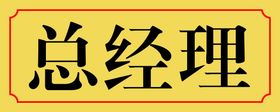 总经理